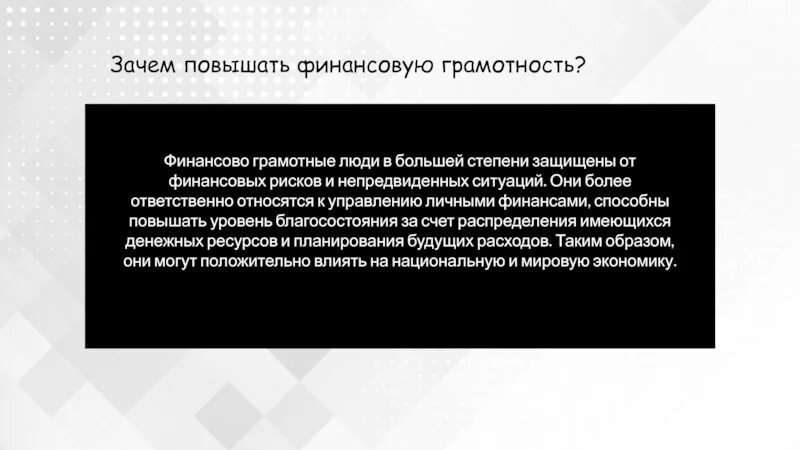 Зачем повышать финансовую грамотность?

Финансово грамотные люди в большей степени защищены от финансовых рисков и непредвиденных ситуаций. Они более ответственно относятся к управлению личными финансами, способны повышать уровень благосостояния за счет распределения имеющихся денежных ресурсов и планирования будущих расходов. Таким образом, они могут положительно влиять на национальную и мировую экономику.